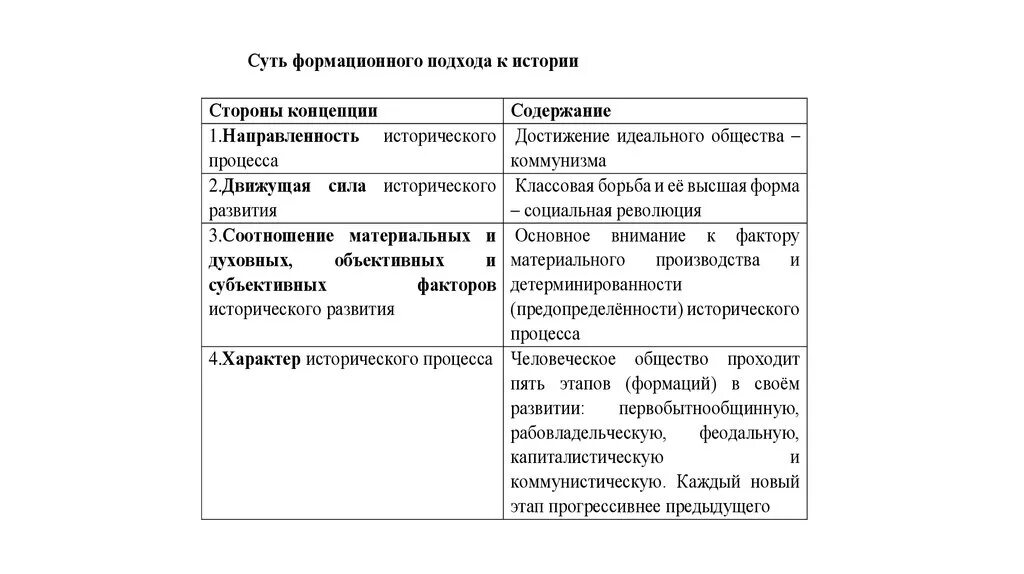 Суть формационного подхода к истории

| Стороны концепции | Содержание |
|---|---|
| 1.Направленность исторического процесса | Достижение идеального общества – коммунизма |
| 2.Движущая сила исторического развития | Классовая борьба и её высшая форма – социальная революция |
| 3.Соотношение материальных и духовных, объективных и субъективных факторов исторического развития | Основное внимание к фактору материального производства и детерминированности (предопределённости) исторического процесса |
| 4.Характер исторического процесса | Человеческое общество проходит пять этапов (формаций) в своём развитии: первобытнообщинную, рабовладельческую, феодальную, капиталистическую и коммунистическую. Каждый новый этап прогрессивнее предыдущего |